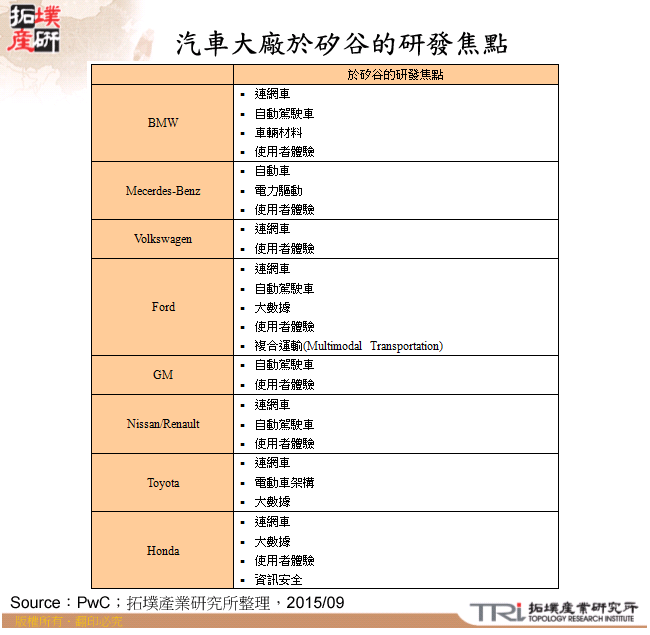 拓墣產研

汽車大廠於矽谷的研發焦點

| | 於矽谷的研發焦點 |
|---|---|
| BMW | ▪ 連網車<br>▪ 自動駕駛車<br>▪ 車輛材料<br>▪ 使用者體驗 |
| Mecerdes-Benz | ▪ 自動車<br>▪ 電力驅動<br>▪ 使用者體驗 |
| Volkswagen | ▪ 連網車<br>▪ 使用者體驗 |
| Ford | ▪ 連網車<br>▪ 自動駕駛車<br>▪ 大數據<br>▪ 使用者體驗<br>▪ 複合運輸(Multimodal Transportation) |
| GM | ▪ 自動駕駛車<br>▪ 使用者體驗 |
| Nissan/Renault | ▪ 連網車<br>▪ 自動駕駛車<br>▪ 使用者體驗 |
| Toyota | ▪ 連網車<br>▪ 電動車架構<br>▪ 大數據 |
| Honda | ▪ 連網車<br>▪ 大數據<br>▪ 使用者體驗<br>▪ 資訊安全 |

Source：PwC；拓墣產業研究所整理，2015/09

版權所有．翻印必究

TRi 拓墣產業研究所 TOPOLOGY RESEARCH INSTITUTE